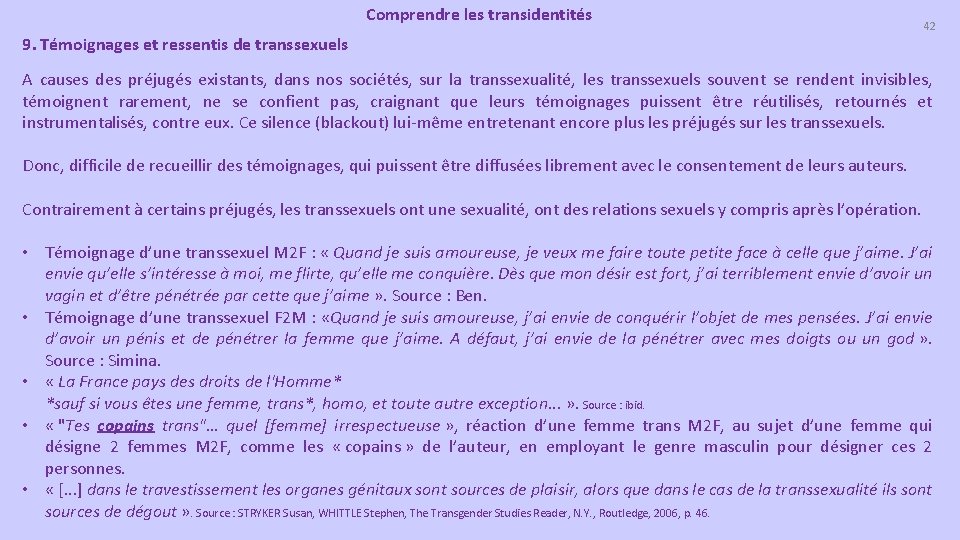 Comprendre les transidentités

42

9. Témoignages et ressentis de transsexuels

A causes des préjugés existants, dans nos sociétés, sur la transsexualité, les transsexuels souvent se rendent invisibles, témoignent rarement, ne se confient pas, craignant que leurs témoignages puissent être réutilisés, retournés et instrumentalisés, contre eux. Ce silence (blackout) lui-même entretenant encore plus les préjugés sur les transsexuels.

Donc, difficile de recueillir des témoignages, qui puissent être diffusées librement avec le consentement de leurs auteurs.

Contrairement à certains préjugés, les transsexuels ont une sexualité, ont des relations sexuels y compris après l'opération.

• Témoignage d'une transsexuel M2F : « Quand je suis amoureuse, je veux me faire toute petite face à celle que j'aime. J'ai envie qu'elle s'intéresse à moi, me flirte, qu'elle me conquière. Dès que mon désir est fort, j'ai terriblement envie d'avoir un vagin et d'être pénétrée par cette que j'aime ». Source : Ben.
• Témoignage d'une transsexuel F2M : «Quand je suis amoureuse, j'ai envie de conquérir l'objet de mes pensées. J'ai envie d'avoir un pénis et de pénétrer la femme que j'aime. A défaut, j'ai envie de la pénétrer avec mes doigts ou un god ». Source : Simina.
• « La France pays des droits de l'Homme* *sauf si vous êtes une femme, trans*, homo, et toute autre exception... ». Source : ibid.
• « "Tes copains trans"… quel [femme] irrespectueuse », réaction d'une femme trans M2F, au sujet d'une femme qui désigne 2 femmes M2F, comme les « copains » de l'auteur, en employant le genre masculin pour désigner ces 2 personnes.
• « [...] dans le travestissement les organes génitaux sont sources de plaisir, alors que dans le cas de la transsexualité ils sont sources de dégout ». Source : STRYKER Susan, WHITTLE Stephen, The Transgender Studies Reader, N.Y., Routledge, 2006, p. 46.